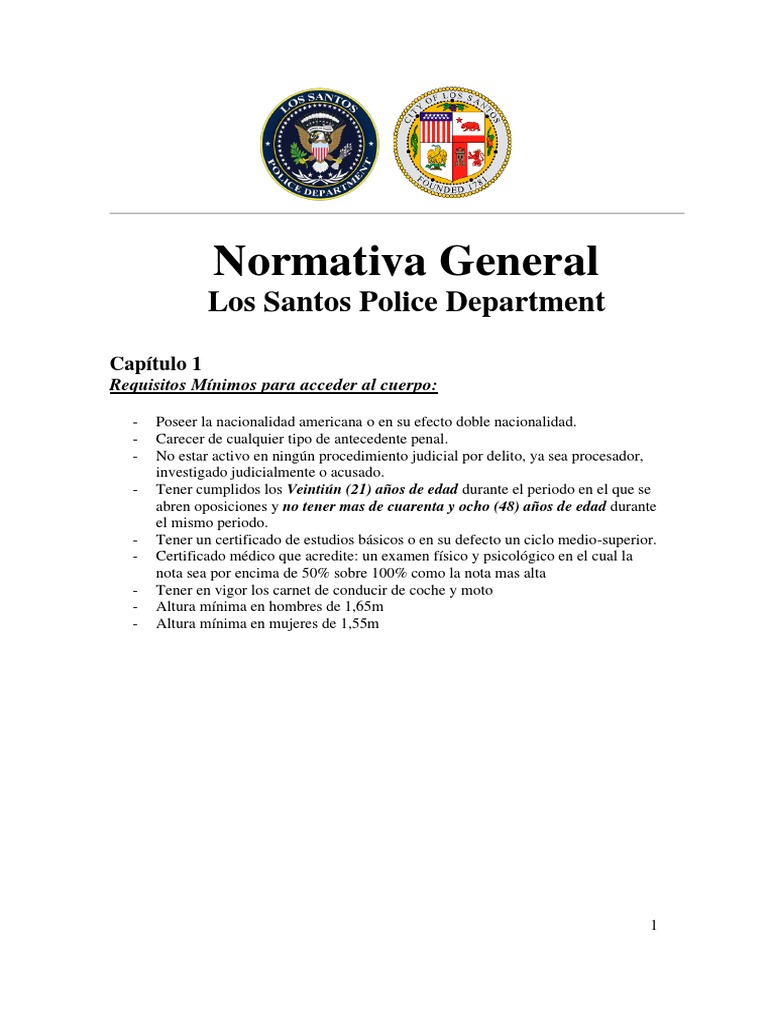 LOS SANTOS POLICE DEPARTMENT

CITY OF LOS SANTOS FOUNDED 1781

Normativa General
Los Santos Police Department

Capítulo 1
Requisitos Mínimos para acceder al cuerpo:

- Poseer la nacionalidad americana o en su efecto doble nacionalidad.
- Carecer de cualquier tipo de antecedente penal.
- No estar activo en ningún procedimiento judicial por delito, ya sea procesador, investigado judicialmente o acusado.
- Tener cumplidos los Veintiún (21) años de edad durante el periodo en el que se abren oposiciones y no tener mas de cuarenta y ocho (48) años de edad durante el mismo periodo.
- Tener un certificado de estudios básicos o en su defecto un ciclo medio-superior.
- Certificado médico que acredite: un examen físico y psicológico en el cual la nota sea por encima de 50% sobre 100% como la nota mas alta
- Tener en vigor los carnet de conducir de coche y moto
- Altura mínima en hombres de 1,65m
- Altura mínima en mujeres de 1,55m

1